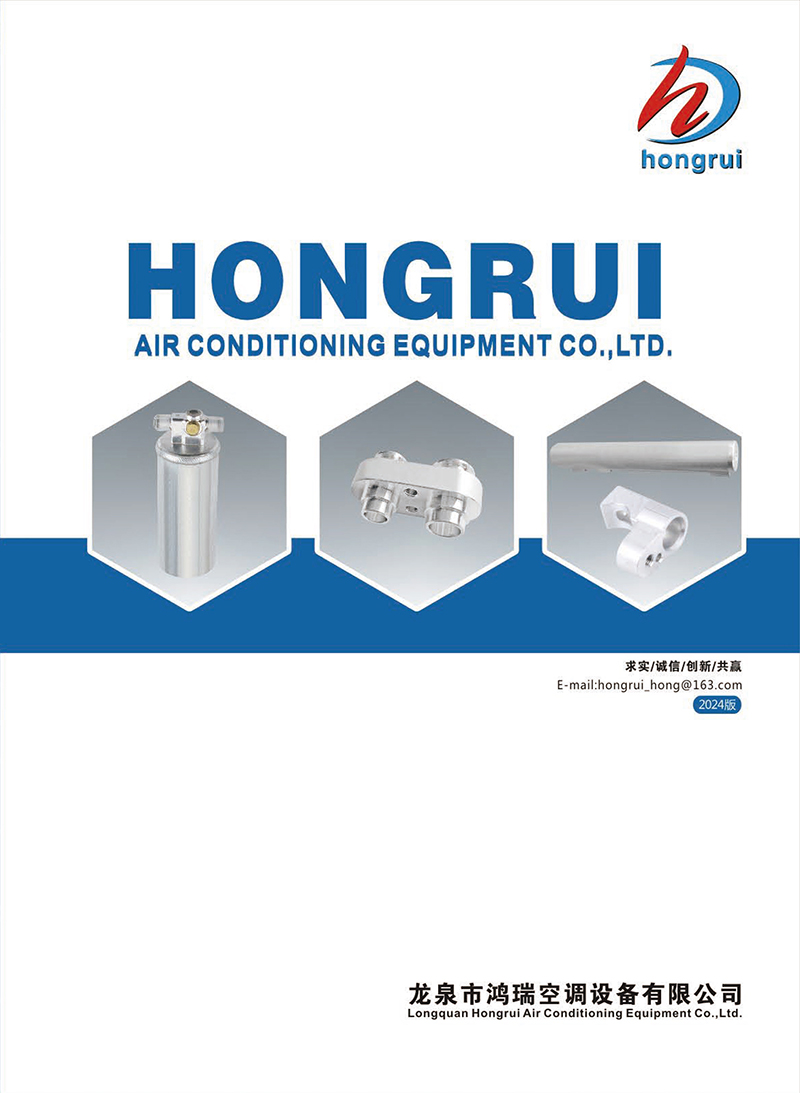 hongrui

HONGRUI

AIR CONDITIONING EQUIPMENT CO.,LTD.

求实/诚信/创新/共赢
E-mail:hongrui_hong@163.com
2024版

龙泉市鸿瑞空调设备有限公司
Longquan Hongrui Air Conditioning Equipment Co.,Ltd.